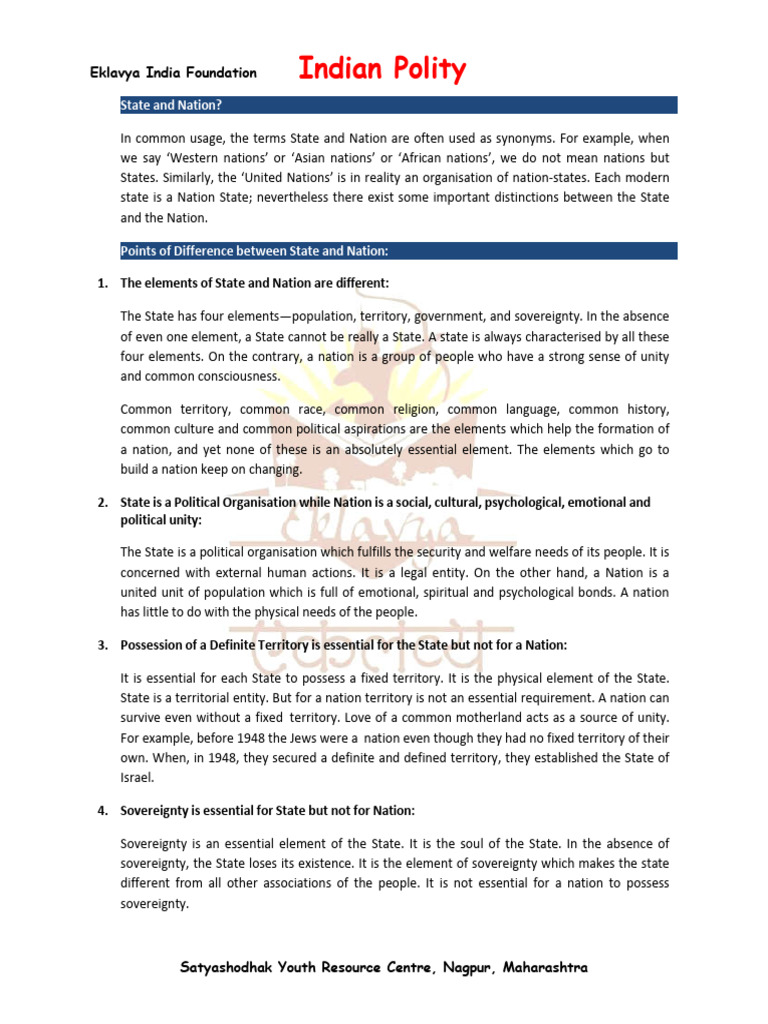 Eklavya India Foundation Indian Polity

State and Nation?

In common usage, the terms State and Nation are often used as synonyms. For example, when we say 'Western nations' or 'Asian nations' or 'African nations', we do not mean nations but States. Similarly, the 'United Nations' is in reality an organisation of nation-states. Each modern state is a Nation State; nevertheless there exist some important distinctions between the State and the Nation.

Points of Difference between State and Nation:

1. The elements of State and Nation are different:

The State has four elements—population, territory, government, and sovereignty. In the absence of even one element, a State cannot be really a State. A state is always characterised by all these four elements. On the contrary, a nation is a group of people who have a strong sense of unity and common consciousness.

Common territory, common race, common religion, common language, common history, common culture and common political aspirations are the elements which help the formation of a nation, and yet none of these is an absolutely essential element. The elements which go to build a nation keep on changing.

2. State is a Political Organisation while Nation is a social, cultural, psychological, emotional and political unity:

The State is a political organisation which fulfills the security and welfare needs of its people. It is concerned with external human actions. It is a legal entity. On the other hand, a Nation is a united unit of population which is full of emotional, spiritual and psychological bonds. A nation has little to do with the physical needs of the people.

3. Possession of a Definite Territory is essential for the State but not for a Nation:

It is essential for each State to possess a fixed territory. It is the physical element of the State. State is a territorial entity. But for a nation territory is not an essential requirement. A nation can survive even without a fixed territory. Love of a common motherland acts as a source of unity. For example, before 1948 the Jews were a nation even though they had no fixed territory of their own. When, in 1948, they secured a definite and defined territory, they established the State of Israel.

4. Sovereignty is essential for State but not for Nation:

Sovereignty is an essential element of the State. It is the soul of the State. In the absence of sovereignty, the State loses its existence. It is the element of sovereignty which makes the state different from all other associations of the people. It is not essential for a nation to possess sovereignty.

Satyashodhak Youth Resource Centre, Nagpur, Maharashtra